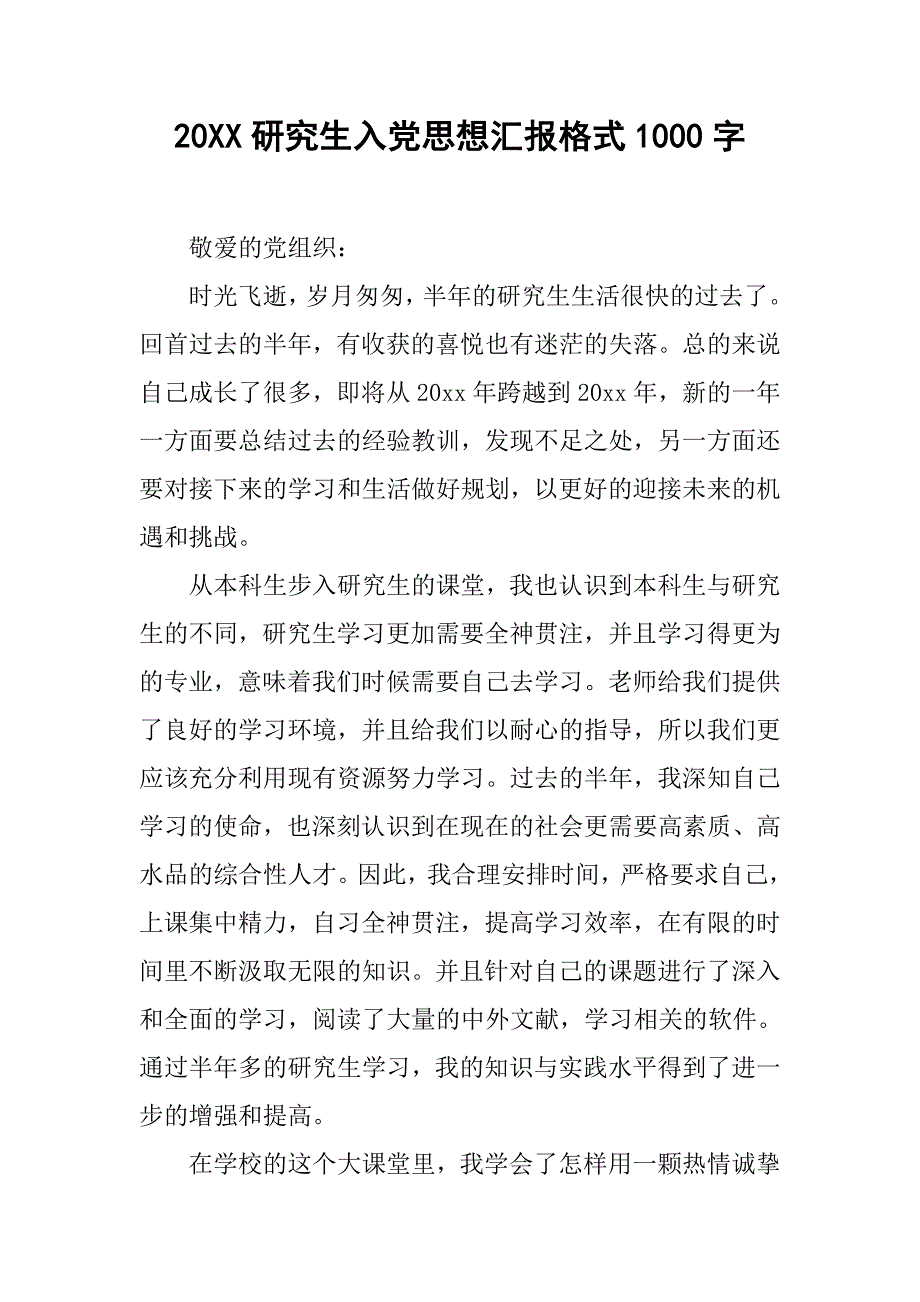 20XX 研究生入党思想汇报格式 1000 字

敬爱的党组织：

时光飞逝，岁月匆匆，半年的研究生生活很快的过去了。回首过去的半年，有收获的喜悦也有迷茫的失落。总的来说自己成长了很多，即将从 20xx 年跨越到 20xx 年，新的一年一方面要总结过去的经验教训，发现不足之处，另一方面还要对接下来的学习和生活做好规划，以更好的迎接未来的机遇和挑战。

从本科生步入研究生的课堂，我也认识到本科生与研究生的不同，研究生学习更加需要全神贯注，并且学习得更为的专业，意味着我们时候需要自己去学习。老师给我们提供了良好的学习环境，并且给我们以耐心的指导，所以我们更应该充分利用现有资源努力学习。过去的半年，我深知自己学习的使命，也深刻认识到在现在的社会更需要高素质、高水品的综合性人才。因此，我合理安排时间，严格要求自己，上课集中精力，自习全神贯注，提高学习效率，在有限的时间里不断汲取无限的知识。并且针对自己的课题进行了深入和全面的学习，阅读了大量的中外文献，学习相关的软件。通过半年多的研究生学习，我的知识与实践水平得到了进一步的增强和提高。

在学校的这个大课堂里，我学会了怎样用一颗热情诚挚